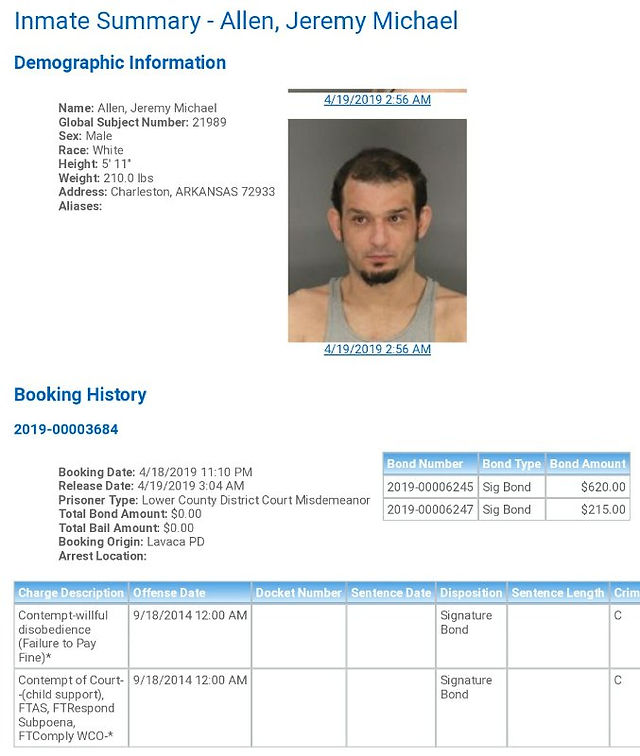 Inmate Summary - Allen, Jeremy Michael

Demographic Information

Name: Allen, Jeremy Michael
Global Subject Number: 21989
Sex: Male
Race: White
Height: 5' 11"
Weight: 210.0 lbs
Address: Charleston, ARKANSAS 72933
Aliases:

4/19/2019 2:56 AM

4/19/2019 2:56 AM

Booking History

2019-00003684

Booking Date: 4/18/2019 11:10 PM
Release Date: 4/19/2019 3:04 AM
Prisoner Type: Lower County District Court Misdemeanor
Total Bond Amount: $0.00
Total Bail Amount: $0.00
Booking Origin: Lavaca PD
Arrest Location:

| Bond Number | Bond Type | Bond Amount |
|---|---|---|
| 2019-00006245 | Sig Bond | $620.00 |
| 2019-00006247 | Sig Bond | $215.00 |

| Charge Description | Offense Date | Docket Number | Sentence Date | Disposition | Sentence Length | Crim |
|---|---|---|---|---|---|---|
| Contempt-willful disobedience (Failure to Pay Fine)* | 9/18/2014 12:00 AM | | | Signature Bond | | C |
| Contempt of Court--(child support), FTAS, FTRespond Subpoena, FTComply WCO-* | 9/18/2014 12:00 AM | | | Signature Bond | | C |